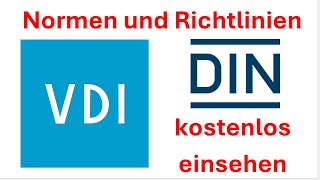 Normen und Richtlinien

VDI

DIN

kostenlos einsehen